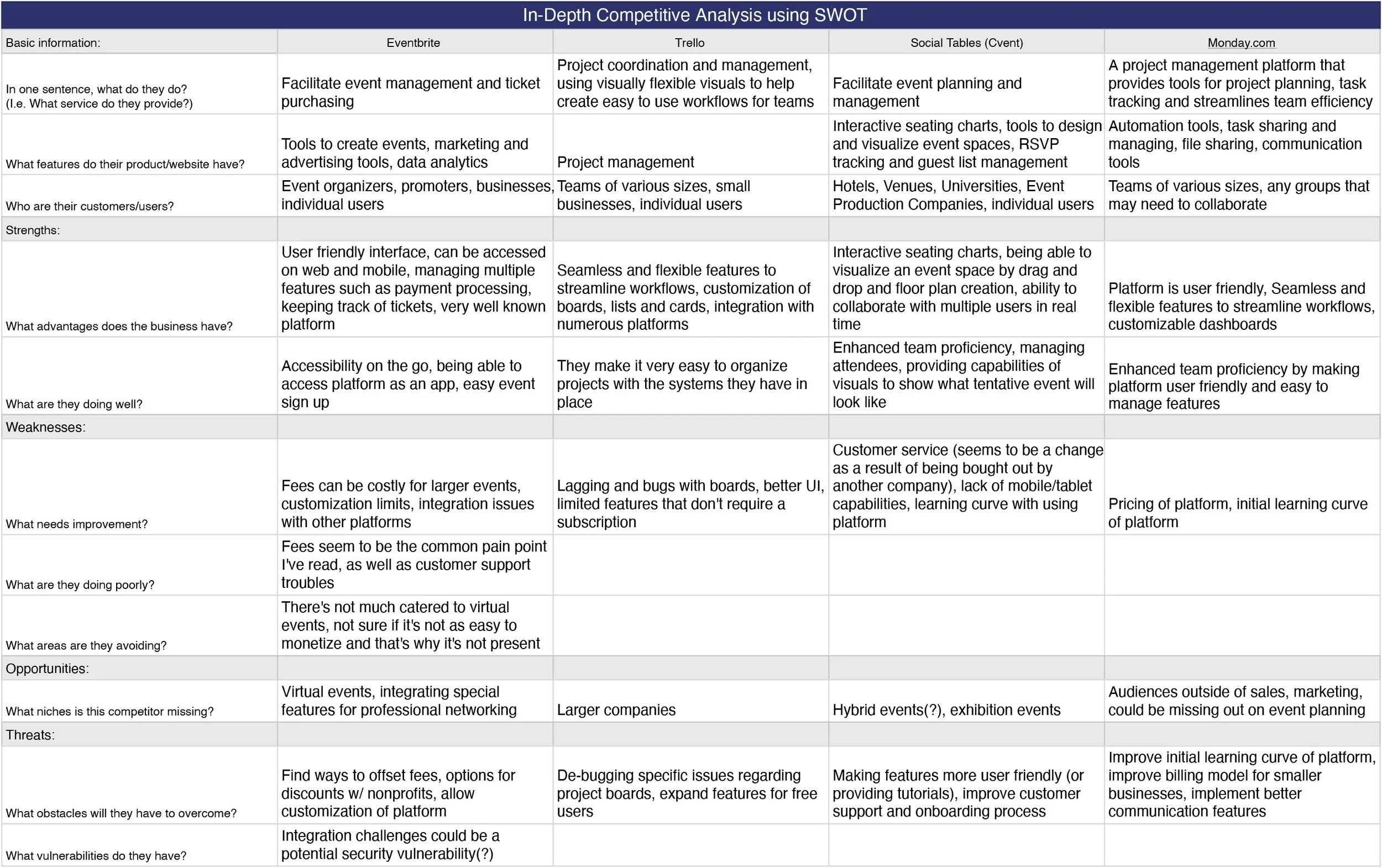 In-Depth Competitive Analysis using SWOT

| Basic information: | Eventbrite | Trello | Social Tables (Cvent) | Monday.com |
|---|---|---|---|---|
| In one sentence, what do they do? (I.e. What service do they provide?) | Facilitate event management and ticket purchasing | Project coordination and management, using visually flexible visuals to help create easy to use workflows for teams | Facilitate event planning and management | A project management platform that provides tools for project planning, task tracking and streamlines team efficiency |
| What features do their product/website have? | Tools to create events, marketing and advertising tools, data analytics | Project management | Interactive seating charts, tools to design and visualize event spaces, RSVP tracking and guest list management | Automation tools, task sharing and managing, file sharing, communication tools |
| Who are their customers/users? | Event organizers, promoters, businesses, individual users | Teams of various sizes, small businesses, individual users | Hotels, Venues, Universities, Event Production Companies, individual users | Teams of various sizes, any groups that may need to collaborate |
| Strengths: | | | | |
| What advantages does the business have? | User friendly interface, can be accessed on web and mobile, managing multiple features such as payment processing, keeping track of tickets, very well known platform | Seamless and flexible features to streamline workflows, customization of boards, lists and cards, integration with numerous platforms | Interactive seating charts, being able to visualize an event space by drag and drop and floor plan creation, ability to collaborate with multiple users in real time | Platform is user friendly, Seamless and flexible features to streamline workflows, customizable dashboards |
| What are they doing well? | Accessibility on the go, being able to access platform as an app, easy event sign up | They make it very easy to organize projects with the systems they have in place | Enhanced team proficiency, managing attendees, providing capabilities of visuals to show what tentative event will look like | Enhanced team proficiency by making platform user friendly and easy to manage features |
| Weaknesses: | | | | |
| What needs improvement? | Fees can be costly for larger events, customization limits, integration issues with other platforms | Lagging and bugs with boards, better UI, limited features that don't require a subscription | Customer service (seems to be a change as a result of being bought out by another company), lack of mobile/tablet capabilities, learning curve with using platform | Pricing of platform, initial learning curve of platform |
| What are they doing poorly? | Fees seem to be the common pain point I've read, as well as customer support troubles | | | |
| What areas are they avoiding? | There's not much catered to virtual events, not sure if it's not as easy to monetize and that's why it's not present | | | |
| Opportunities: | | | | |
| What niches is this competitor missing? | Virtual events, integrating special features for professional networking | Larger companies | Hybrid events(?), exhibition events | Audiences outside of sales, marketing, could be missing out on event planning |
| Threats: | | | | |
| What obstacles will they have to overcome? | Find ways to offset fees, options for discounts w/ nonprofits, allow customization of platform | De-bugging specific issues regarding project boards, expand features for free users | Making features more user friendly (or providing tutorials), improve customer support and onboarding process | Improve initial learning curve of platform, improve billing model for smaller businesses, implement better communication features |
| What vulnerabilities do they have? | Integration challenges could be a potential security vulnerability(?) | | | |